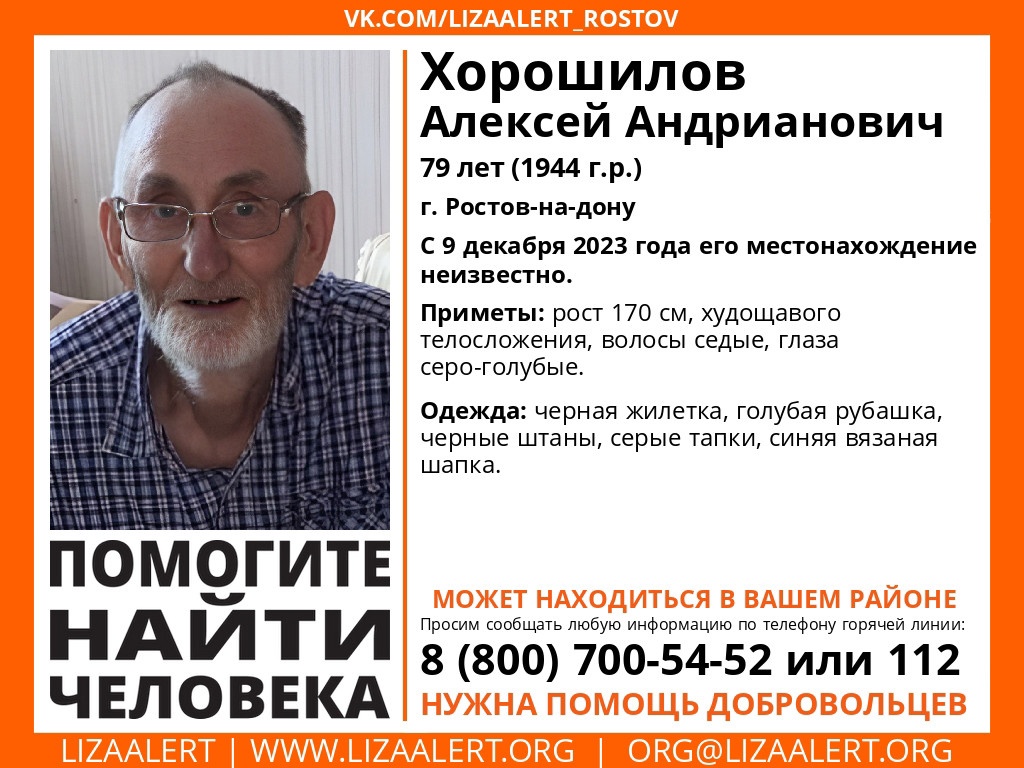 VK.COM/LIZAALERT_ROSTOV

Хорошилов
Алексей Андрианович

79 лет (1944 г.р.)

г. Ростов-на-дону

С 9 декабря 2023 года его местонахождение неизвестно.

Приметы: рост 170 см, худощавого телосложения, волосы седые, глаза серо-голубые.

Одежда: черная жилетка, голубая рубашка, черные штаны, серые тапки, синяя вязаная шапка.

ПОМОГИТЕ НАЙТИ ЧЕЛОВЕКА

МОЖЕТ НАХОДИТЬСЯ В ВАШЕМ РАЙОНЕ
Просим сообщать любую информацию по телефону горячей линии:
8 (800) 700-54-52 или 112
НУЖНА ПОМОЩЬ ДОБРОВОЛЬЦЕВ

LIZAALERT | WWW.LIZAALERT.ORG | ORG@LIZAALERT.ORG